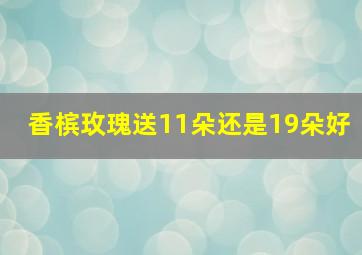 香槟玫瑰送11朵还是19朵好